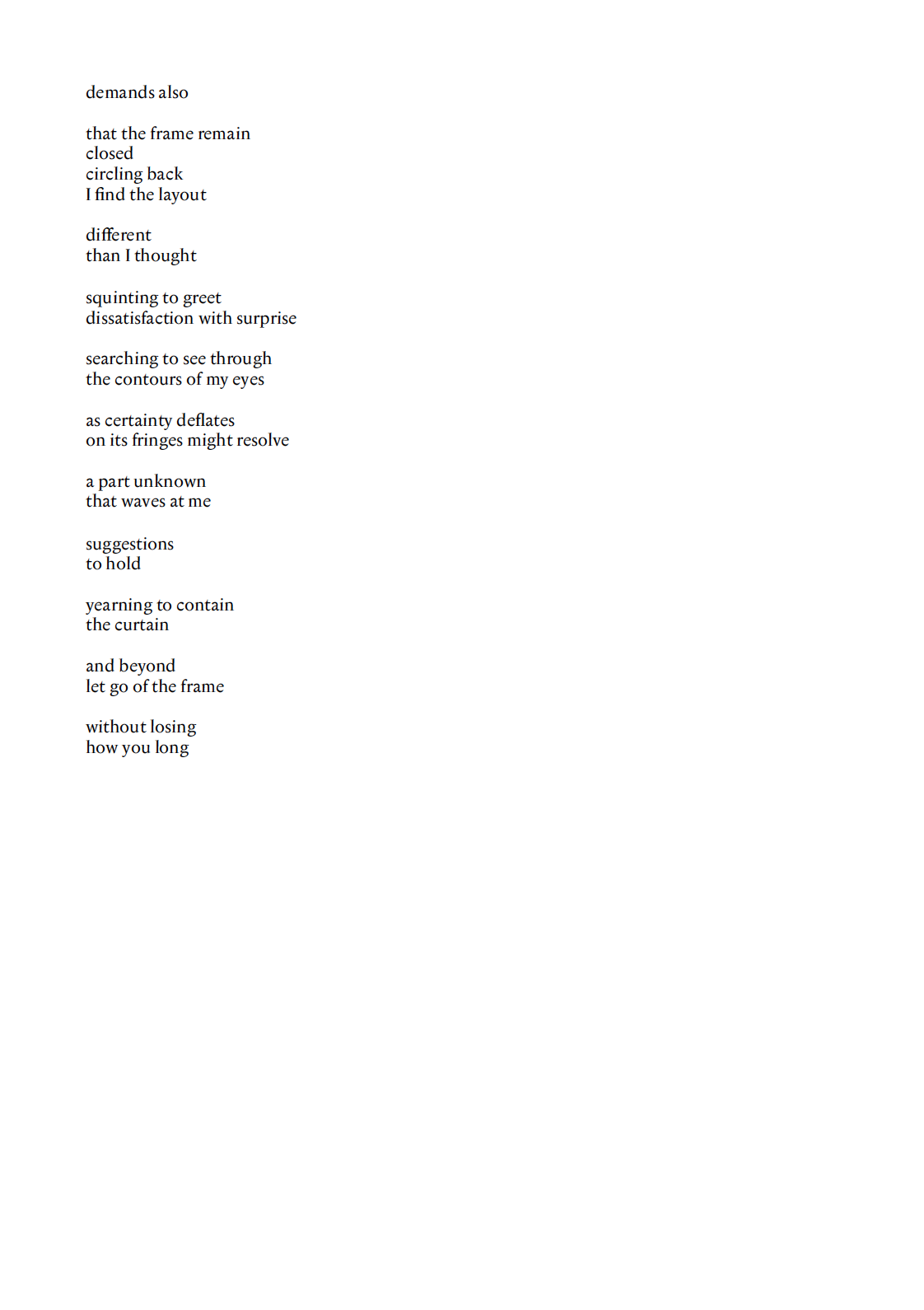 demands also

that the frame remain
closed
circling back
I find the layout

different
than I thought

squinting to greet
dissatisfaction with surprise

searching to see through
the contours of my eyes

as certainty deflates
on its fringes might resolve

a part unknown
that waves at me

suggestions
to hold

yearning to contain
the curtain

and beyond
let go of the frame

without losing
how you long